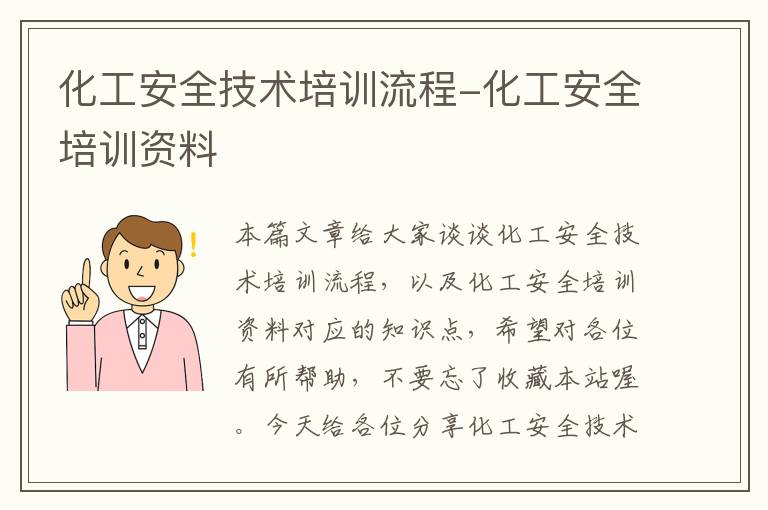 化工安全技术培训流程-化工安全培训资料

本篇文章给大家谈谈化工安全技术培训流程，以及化工安全培训资料对应的知识点，希望对各位有所帮助，不要忘了收藏本站喔。今天给各位分享化工安全技术